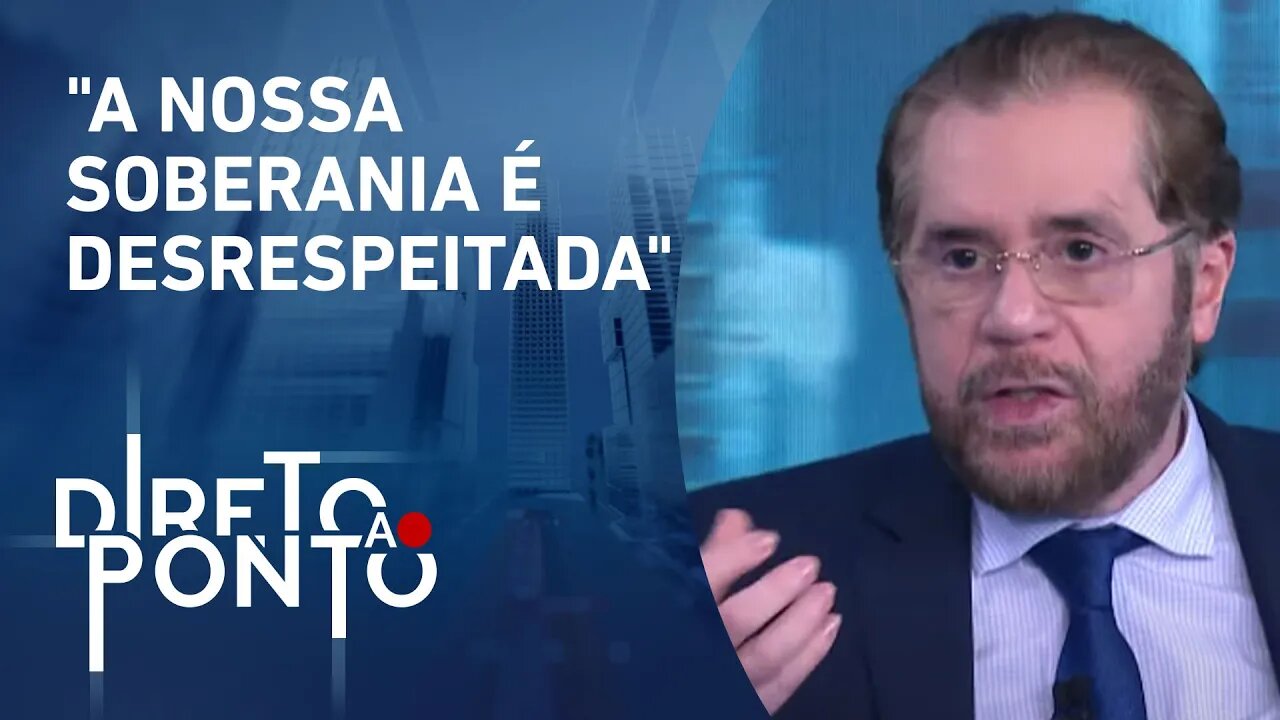 "A NOSSA SOBERANIA É DESRESPEITADA"

DIRETO AO PONTO